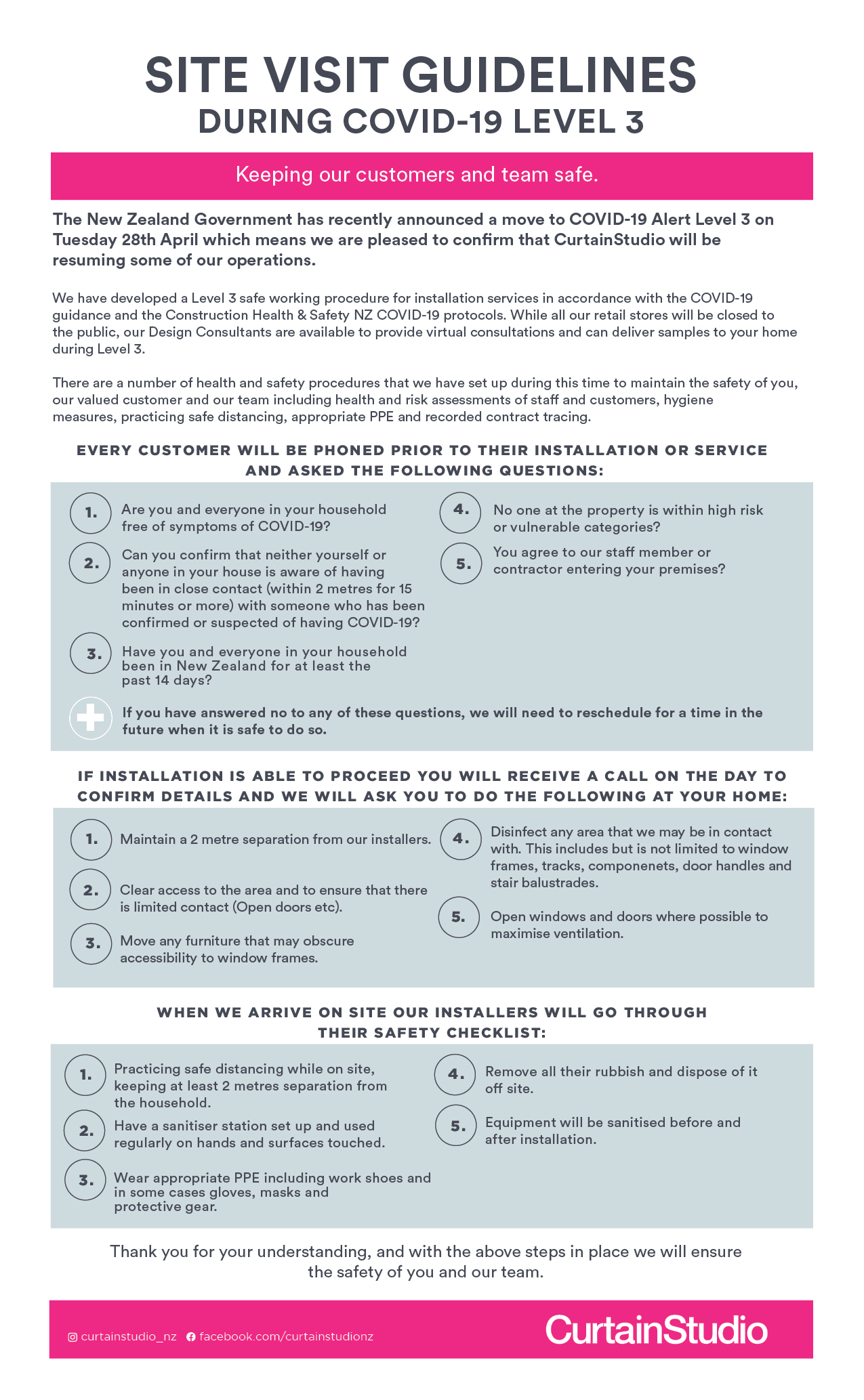 SITE VISIT GUIDELINES
DURING COVID-19 LEVEL 3

Keeping our customers and team safe.

The New Zealand Government has recently announced a move to COVID-19 Alert Level 3 on Tuesday 28th April which means we are pleased to confirm that CurtainStudio will be resuming some of our operations.

We have developed a Level 3 safe working procedure for installation services in accordance with the COVID-19 guidance and the Construction Health & Safety NZ COVID-19 protocols. While all our retail stores will be closed to the public, our Design Consultants are available to provide virtual consultations and can deliver samples to your home during Level 3.

There are a number of health and safety procedures that we have set up during this time to maintain the safety of you, our valued customer and our team including health and risk assessments of staff and customers, hygiene measures, practicing safe distancing, appropriate PPE and recorded contract tracing.

EVERY CUSTOMER WILL BE PHONED PRIOR TO THEIR INSTALLATION OR SERVICE AND ASKED THE FOLLOWING QUESTIONS:

1. Are you and everyone in your household free of symptoms of COVID-19?

2. Can you confirm that neither yourself or anyone in your house is aware of having been in close contact (within 2 metres for 15 minutes or more) with someone who has been confirmed or suspected of having COVID-19?

3. Have you and everyone in your household been in New Zealand for at least the past 14 days?

4. No one at the property is within high risk or vulnerable categories?

5. You agree to our staff member or contractor entering your premises?

If you have answered no to any of these questions, we will need to reschedule for a time in the future when it is safe to do so.

IF INSTALLATION IS ABLE TO PROCEED YOU WILL RECEIVE A CALL ON THE DAY TO CONFIRM DETAILS AND WE WILL ASK YOU TO DO THE FOLLOWING AT YOUR HOME:

1. Maintain a 2 metre separation from our installers.

2. Clear access to the area and to ensure that there is limited contact (Open doors etc).

3. Move any furniture that may obscure accessibility to window frames.

4. Disinfect any area that we may be in contact with. This includes but is not limited to window frames, tracks, componenets, door handles and stair balustrades.

5. Open windows and doors where possible to maximise ventilation.

WHEN WE ARRIVE ON SITE OUR INSTALLERS WILL GO THROUGH THEIR SAFETY CHECKLIST:

1. Practicing safe distancing while on site, keeping at least 2 metres separation from the household.

2. Have a sanitiser station set up and used regularly on hands and surfaces touched.

3. Wear appropriate PPE including work shoes and in some cases gloves, masks and protective gear.

4. Remove all their rubbish and dispose of it off site.

5. Equipment will be sanitised before and after installation.

Thank you for your understanding, and with the above steps in place we will ensure the safety of you and our team.

curtainstudio_nz facebook.com/curtainstudionz
CurtainStudio